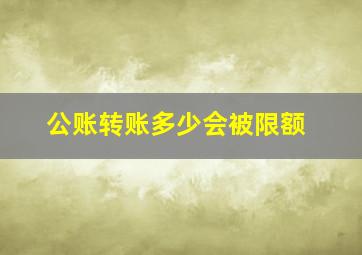 公账转账多少会被限额